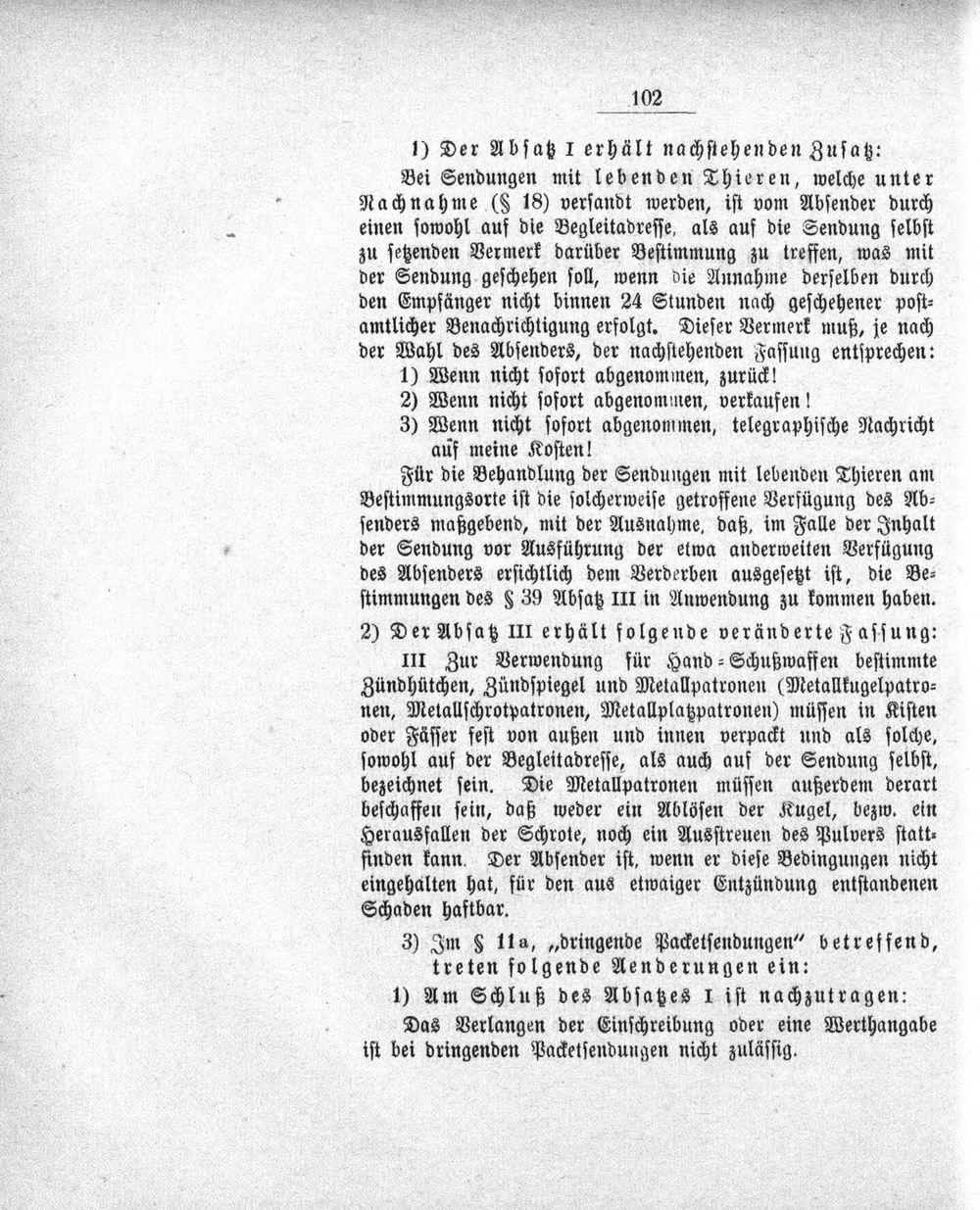 102

1) Der Absatz I erhält nachstehenden Zusatz:

Bei Sendungen mit lebenden Thieren, welche unter Nachnahme (§ 18) versandt werden, ist vom Absender durch einen sowohl auf die Begleitadresse, als auf die Sendung selbst zu setzenden Vermerk darüber Bestimmung zu treffen, was mit der Sendung geschehen soll, wenn die Annahme derselben durch den Empfänger nicht binnen 24 Stunden nach geschehener postamtlicher Benachrichtigung erfolgt. Dieser Vermerk muß, je nach der Wahl des Absenders, der nachstehenden Fassung entsprechen:

1) Wenn nicht sofort abgenommen, zurück!

2) Wenn nicht sofort abgenommen, verkaufen!

3) Wenn nicht sofort abgenommen, telegraphische Nachricht auf meine Kosten!

Für die Behandlung der Sendungen mit lebenden Thieren am Bestimmungsorte ist die solcherweise getroffene Verfügung des Absenders maßgebend, mit der Ausnahme, daß, im Falle der Inhalt der Sendung vor Ausführung der etwa anderweiten Verfügung des Absenders ersichtlich dem Verderben ausgesetzt ist, die Bestimmungen des § 39 Absatz III in Anwendung zu kommen haben.

2) Der Absatz III erhält folgende veränderte Fassung:

III Zur Verwendung für Hand-Schußwaffen bestimmte Zündhütchen, Zündspiegel und Metallpatronen (Metallkugelpatronen, Metallschrotpatronen, Metallplatzpatronen) müssen in Kisten oder Fässer fest von außen und innen verpackt und als solche, sowohl auf der Begleitadresse, als auch auf der Sendung selbst, bezeichnet sein. Die Metallpatronen müssen außerdem derart beschaffen sein, daß weder ein Ablösen der Kugel, bezw. ein Herausfallen der Schrote, noch ein Ausstreuen des Pulvers stattfinden kann. Der Absender ist, wenn er diese Bedingungen nicht eingehalten hat, für den aus etwaiger Entzündung entstandenen Schaden haftbar.

3) Im § 11a, „dringende Packetsendungen" betreffend, treten folgende Aenderungen ein:

1) Am Schluß des Absatzes I ist nachzutragen:

Das Verlangen der Einschreibung oder eine Werthangabe ist bei dringenden Packetsendungen nicht zulässig.